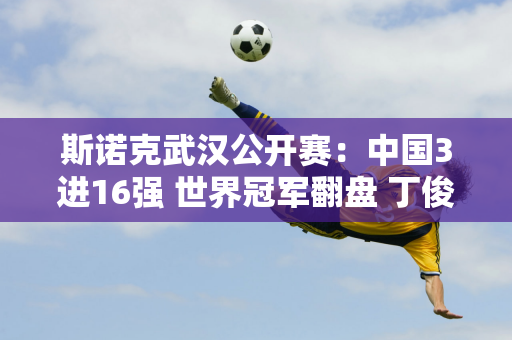 斯诺克武汉公开赛：中国3进16强 世界冠军翻盘 丁俊